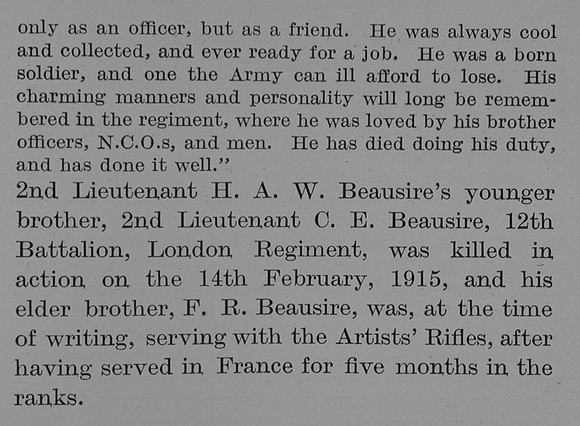 only as an officer, but as a friend. He was always cool and collected, and ever ready for a job. He was a born soldier, and one the Army can ill afford to lose. His charming manners and personality will long be remembered in the regiment, where he was loved by his brother officers, N.C.O.s, and men. He has died doing his duty, and has done it well."

2nd Lieutenant H. A. W. Beausire's younger brother, 2nd Lieutenant C. E. Beausire, 12th Battalion, London Regiment, was killed in action on the 14th February, 1915, and his elder brother, F. R. Beausire, was, at the time of writing, serving with the Artists' Rifles, after having served in France for five months in the ranks.